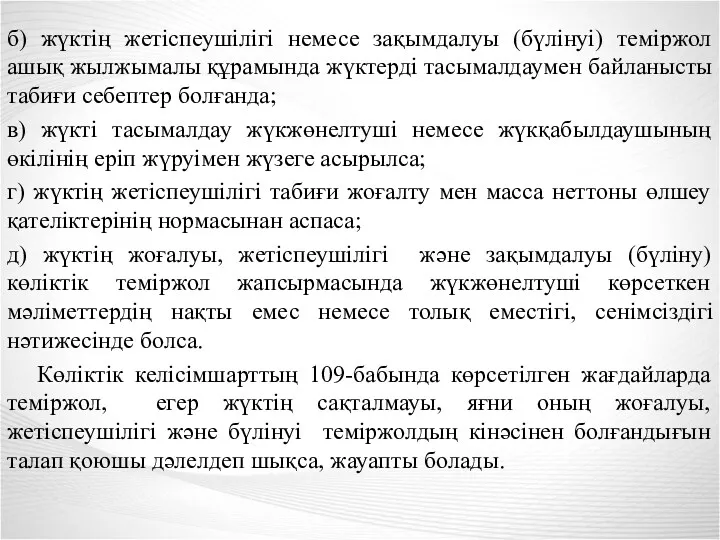 б) жүктің жетіспеушілігі немесе зақымдалуы (бүлінуі) теміржол ашық жылжымалы құрамында жүктерді тасымалдаумен байланысты табиғи себептер болғанда;

в) жүкті тасымалдау жүкжөнелтуші немесе жүкқабылдаушының өкілінің еріп жүруімен жүзеге асырылса;

г) жүктің жетіспеушілігі табиғи жоғалту мен масса неттоны өлшеу қателіктерінің нормасынан аспаса;

д) жүктің жоғалуы, жетіспеушілігі және зақымдалуы (бүліну) көліктік теміржол жапсырмасында жүкжөнелтуші көрсеткен мәліметтердің нақты емес немесе толық еместігі, сенімсіздігі нәтижесінде болса.

Көліктік келісімшарттың 109-бабында көрсетілген жағдайларда теміржол, егер жүктің сақталмауы, яғни оның жоғалуы, жетіспеушілігі және бүлінуі теміржолдың кінәсінен болғандығын талап қоюшы дәлелдеп шықса, жауапты болады.